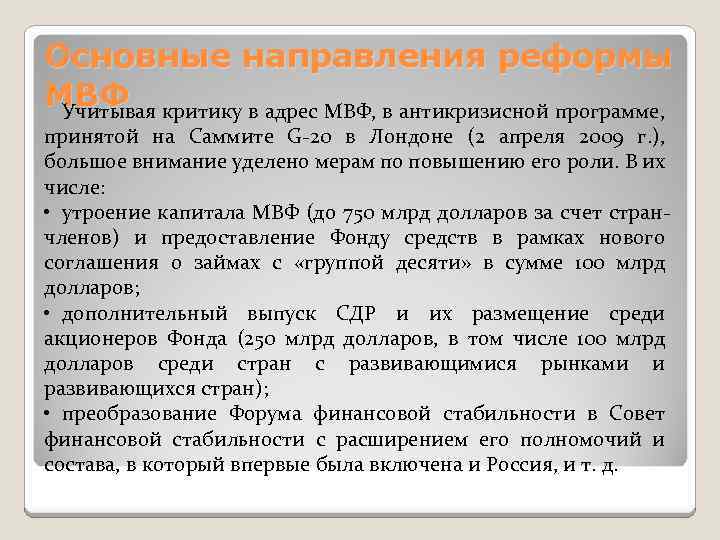 Основные направления реформы МВФ

Учитывая критику в адрес МВФ, в антикризисной программе, принятой на Саммите G-20 в Лондоне (2 апреля 2009 г.), большое внимание уделено мерам по повышению его роли. В их числе:

• утроение капитала МВФ (до 750 млрд долларов за счет стран-членов) и предоставление Фонду средств в рамках нового соглашения о займах с «группой десяти» в сумме 100 млрд долларов;

• дополнительный выпуск СДР и их размещение среди акционеров Фонда (250 млрд долларов, в том числе 100 млрд долларов среди стран с развивающимися рынками и развивающихся стран);

• преобразование Форума финансовой стабильности в Совет финансовой стабильности с расширением его полномочий и состава, в который впервые была включена и Россия, и т. д.